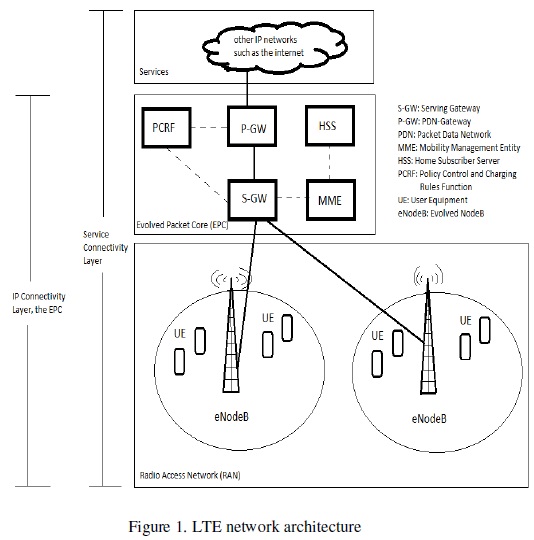 other IP networks such as the internet

Services

PCRF

P-GW

HSS

S-GW

MME

Evolved Packet Core (EPC)

S-GW: Serving Gateway
P-GW: PDN-Gateway
PDN: Packet Data Network
MME: Mobility Management Entity
HSS: Home Subscriber Server
PCRF: Policy Control and Charging Rules Function
UE: User Equipment
eNodeB: Evolved NodeB

Service Connectivity Layer

IP Connectivity Layer, the EPC

UE

UE

eNodeB

UE

UE

eNodeB

Radio Access Network (RAN)

Figure 1. LTE network architecture